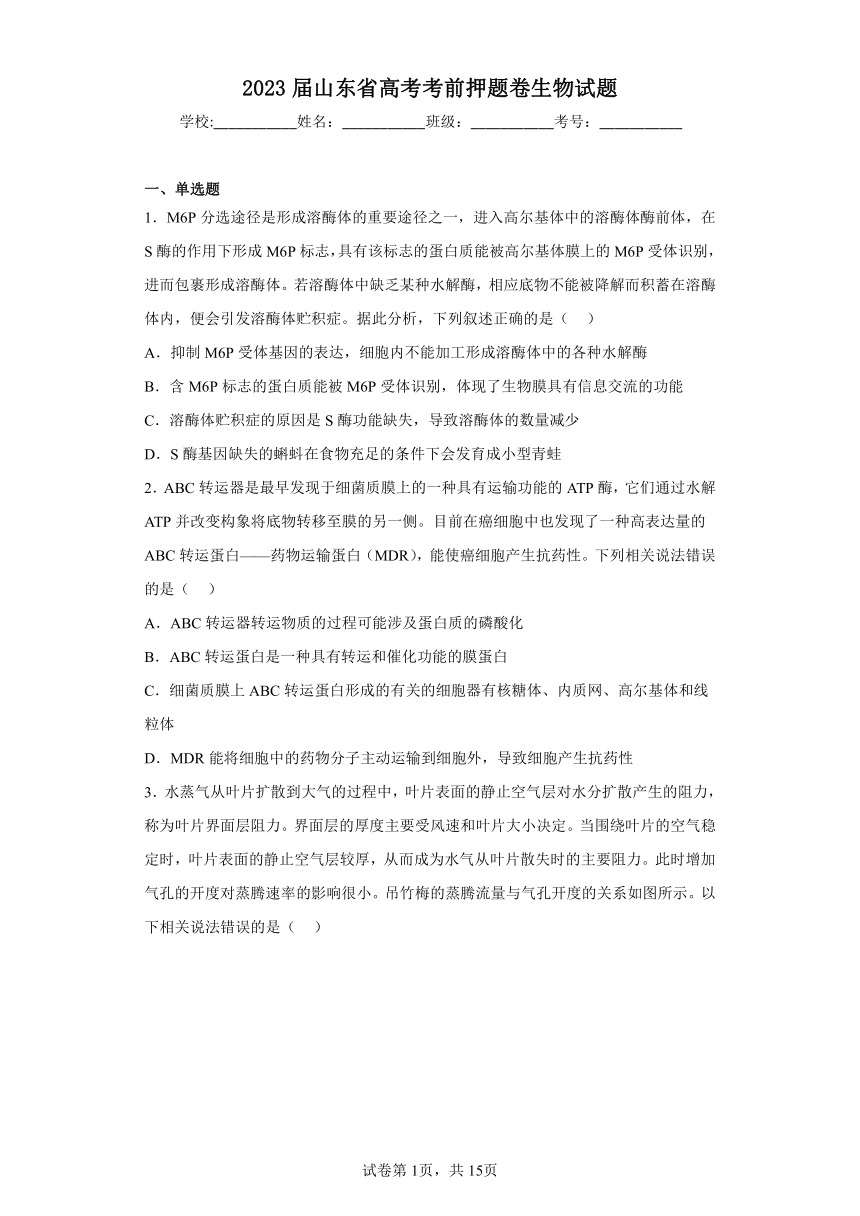 2023 届山东省高考考前押题卷生物试题

学校:___________姓名：___________班级：___________考号：___________

一、单选题

1．M6P 分选途径是形成溶酶体的重要途径之一，进入高尔基体中的溶酶体酶前体，在 S 酶的作用下形成 M6P 标志，具有该标志的蛋白质能被高尔基体膜上的 M6P 受体识别，进而包裹形成溶酶体。若溶酶体中缺乏某种水解酶，相应底物不能被降解而积蓄在溶酶体内，便会引发溶酶体贮积症。据此分析，下列叙述正确的是（　）

A．抑制 M6P 受体基因的表达，细胞内不能加工形成溶酶体中的各种水解酶

B．含 M6P 标志的蛋白质能被 M6P 受体识别，体现了生物膜具有信息交流的功能

C．溶酶体贮积症的原因是 S 酶功能缺失，导致溶酶体的数量减少

D．S 酶基因缺失的蝌蚪在食物充足的条件下会发育成小型青蛙

2．ABC 转运器是最早发现于细菌质膜上的一种具有运输功能的 ATP 酶，它们通过水解 ATP 并改变构象将底物转移至膜的另一侧。目前在癌细胞中也发现了一种高表达量的 ABC 转运蛋白——药物运输蛋白（MDR），能使癌细胞产生抗药性。下列相关说法错误的是（　）

A．ABC 转运器转运物质的过程可能涉及蛋白质的磷酸化

B．ABC 转运蛋白是一种具有转运和催化功能的膜蛋白

C．细菌质膜上 ABC 转运蛋白形成的有关的细胞器有核糖体、内质网、高尔基体和线粒体

D．MDR 能将细胞中的药物分子主动运输到细胞外，导致细胞产生抗药性

3．水蒸气从叶片扩散到大气的过程中，叶片表面的静止空气层对水分扩散产生的阻力，称为叶片界面层阻力。界面层的厚度主要受风速和叶片大小决定。当围绕叶片的空气稳定时，叶片表面的静止空气层较厚，从而成为水气从叶片散失时的主要阻力。此时增加气孔的开度对蒸腾速率的影响很小。吊竹梅的蒸腾流量与气孔开度的关系如图所示。以下相关说法错误的是（　）

试卷第 1页，共 15页